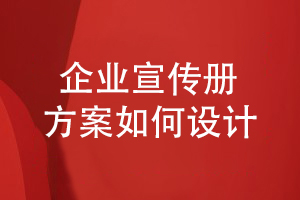 企业宣传册
方案如何设计